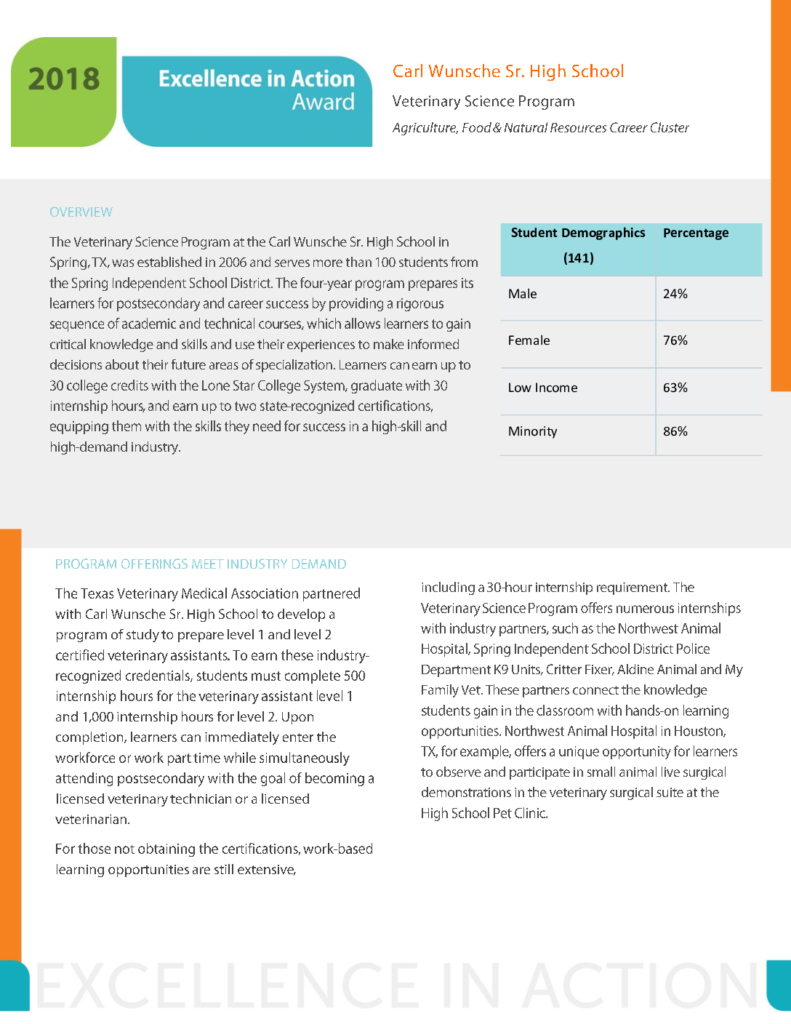 2018

Excellence in Action Award

Carl Wunsche Sr. High School

Veterinary Science Program

Agriculture, Food & Natural Resources Career Cluster

OVERVIEW

The Veterinary Science Program at the Carl Wunsche Sr. High School in Spring, TX, was established in 2006 and serves more than 100 students from the Spring Independent School District. The four-year program prepares its learners for postsecondary and career success by providing a rigorous sequence of academic and technical courses, which allows learners to gain critical knowledge and skills and use their experiences to make informed decisions about their future areas of specialization. Learners can earn up to 30 college credits with the Lone Star College System, graduate with 30 internship hours, and earn up to two state-recognized certifications, equipping them with the skills they need for success in a high-skill and high-demand industry.

| Student Demographics (141) | Percentage |
|---|---|
| Male | 24% |
| Female | 76% |
| Low Income | 63% |
| Minority | 86% |

PROGRAM OFFERINGS MEET INDUSTRY DEMAND

The Texas Veterinary Medical Association partnered with Carl Wunsche Sr. High School to develop a program of study to prepare level 1 and level 2 certified veterinary assistants. To earn these industry-recognized credentials, students must complete 500 internship hours for the veterinary assistant level 1 and 1,000 internship hours for level 2. Upon completion, learners can immediately enter the workforce or work part time while simultaneously attending postsecondary with the goal of becoming a licensed veterinary technician or a licensed veterinarian.

For those not obtaining the certifications, work-based learning opportunities are still extensive,

including a 30-hour internship requirement. The Veterinary Science Program offers numerous internships with industry partners, such as the Northwest Animal Hospital, Spring Independent School District Police Department K9 Units, Critter Fixer, Aldine Animal and My Family Vet. These partners connect the knowledge students gain in the classroom with hands-on learning opportunities. Northwest Animal Hospital in Houston, TX, for example, offers a unique opportunity for learners to observe and participate in small animal live surgical demonstrations in the veterinary surgical suite at the High School Pet Clinic.

EXCELLENCE IN ACTION